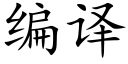 编译